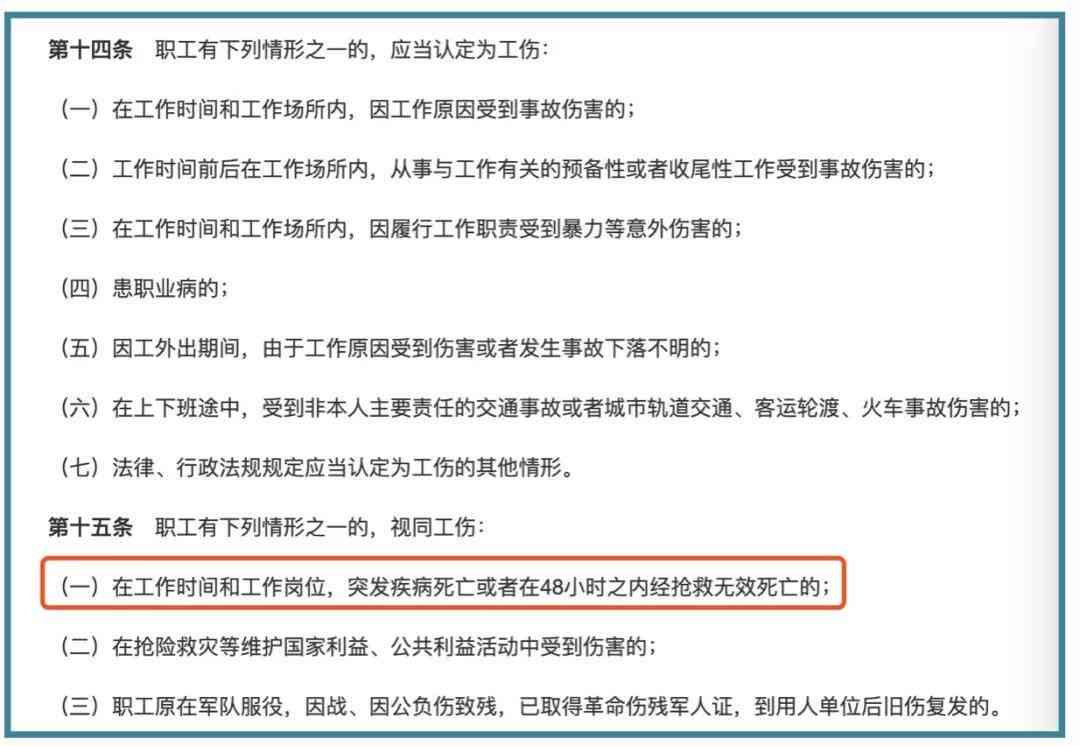 第十四条　职工有下列情形之一的，应当认定为工伤：

（一）在工作时间和工作场所内，因工作原因受到事故伤害的；

（二）工作时间前后在工作场所内，从事与工作有关的预备性或者收尾性工作受到事故伤害的；

（三）在工作时间和工作场所内，因履行工作职责受到暴力等意外伤害的；

（四）患职业病的；

（五）因工外出期间，由于工作原因受到伤害或者发生事故下落不明的；

（六）在上下班途中，受到非本人主要责任的交通事故或者城市轨道交通、客运轮渡、火车事故伤害的；

（七）法律、行政法规规定应当认定为工伤的其他情形。

第十五条　职工有下列情形之一的，视同工伤：

（一）在工作时间和工作岗位，突发疾病死亡或者在48小时之内经抢救无效死亡的；

（二）在抢险救灾等维护国家利益、公共利益活动中受到伤害的；

（三）职工原在军队服役，因战、因公负伤致残，已取得革命伤残军人证，到用人单位后旧伤复发的。